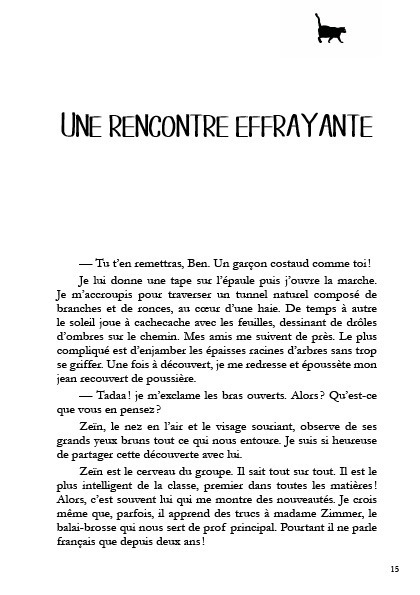 UNE RENCONTRE EFFRAYANTE

— Tu t'en remettras, Ben. Un garçon costaud comme toi !

Je lui donne une tape sur l'épaule puis j'ouvre la marche. Je m'accroupis pour traverser un tunnel naturel composé de branches et de ronces, au cœur d'une haie. De temps à autre le soleil joue à cachecache avec les feuilles, dessinant de drôles d'ombres sur le chemin. Mes amis me suivent de près. Le plus compliqué est d'enjamber les épaisses racines d'arbres sans trop se griffer. Une fois à découvert, je me redresse et époussète mon jean recouvert de poussière.

— Tadaa ! je m'exclame les bras ouverts. Alors ? Qu'est-ce que vous en pensez ?

Zeïn, le nez en l'air et le visage souriant, observe de ses grands yeux bruns tout ce qui nous entoure. Je suis si heureuse de partager cette découverte avec lui.

Zeïn est le cerveau du groupe. Il sait tout sur tout. Il est le plus intelligent de la classe, premier dans toutes les matières ! Alors, c'est souvent lui qui me montre des nouveautés. Je crois même que, parfois, il apprend des trucs à madame Zimmer, le balai-brosse qui nous sert de prof principal. Pourtant il ne parle français que depuis deux ans !

15